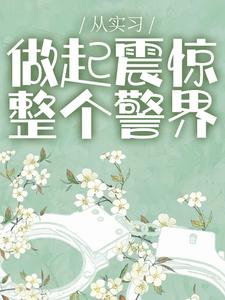 / 从实习 /
做起震惊
整个警界